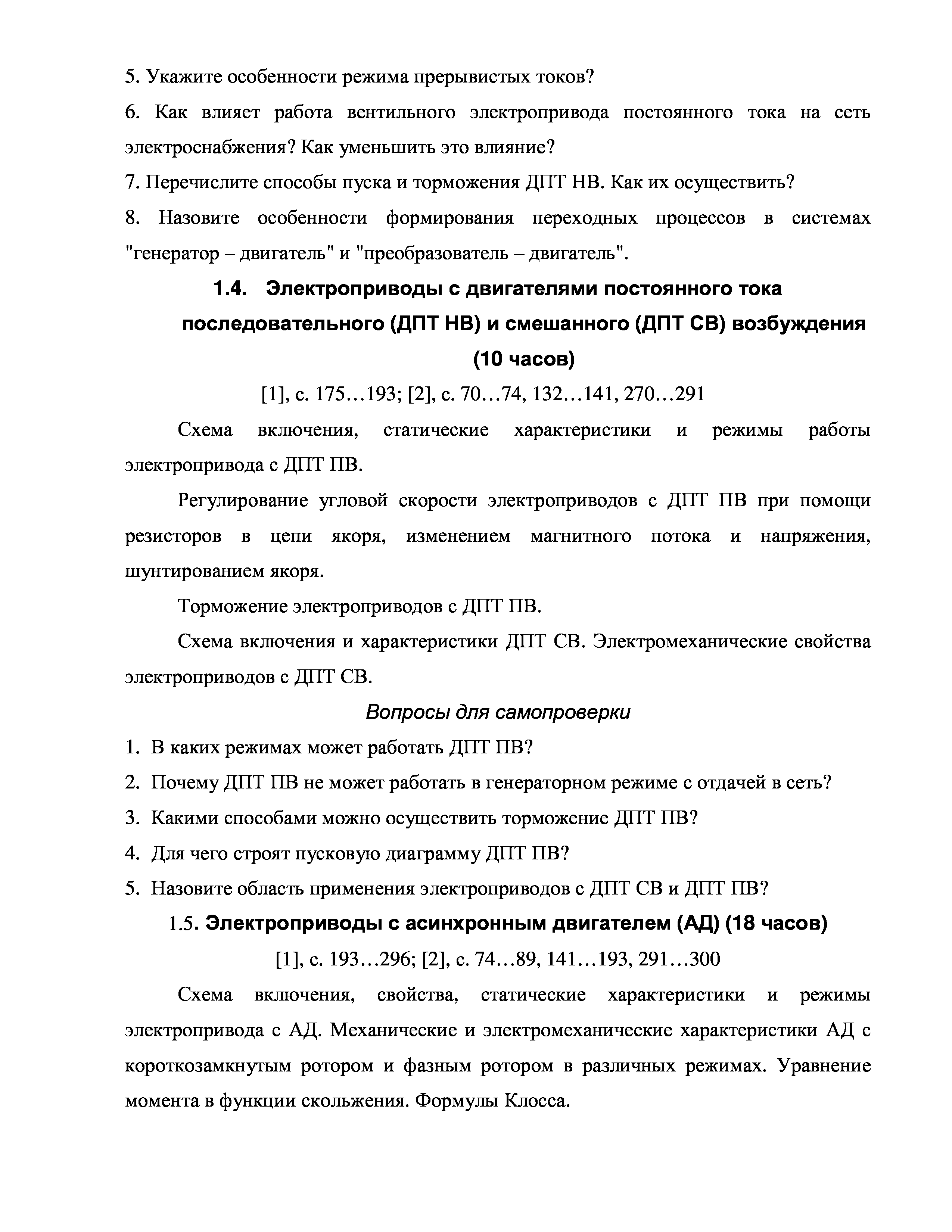 5. Укажите особенности режима прерывистых токов?

6. Как влияет работа вентильного электропривода постоянного тока на сеть электроснабжения? Как уменьшить это влияние?

7. Перечислите способы пуска и торможения ДПТ НВ. Как их осуществить?

8. Назовите особенности формирования переходных процессов в системах "генератор – двигатель" и "преобразователь – двигатель".

1.4. Электроприводы с двигателями постоянного тока последовательного (ДПТ НВ) и смешанного (ДПТ СВ) возбуждения (10 часов)

[1], с. 175…193; [2], с. 70…74, 132…141, 270…291

Схема включения, статические характеристики и режимы работы электропривода с ДПТ ПВ.

Регулирование угловой скорости электроприводов с ДПТ ПВ при помощи резисторов в цепи якоря, изменением магнитного потока и напряжения, шунтированием якоря.

Торможение электроприводов с ДПТ ПВ.

Схема включения и характеристики ДПТ СВ. Электромеханические свойства электроприводов с ДПТ СВ.

Вопросы для самопроверки

1. В каких режимах может работать ДПТ ПВ?

2. Почему ДПТ ПВ не может работать в генераторном режиме с отдачей в сеть?

3. Какими способами можно осуществить торможение ДПТ ПВ?

4. Для чего строят пусковую диаграмму ДПТ ПВ?

5. Назовите область применения электроприводов с ДПТ СВ и ДПТ ПВ?

1.5. Электроприводы с асинхронным двигателем (АД) (18 часов)

[1], с. 193…296; [2], с. 74…89, 141…193, 291…300

Схема включения, свойства, статические характеристики и режимы электропривода с АД. Механические и электромеханические характеристики АД с короткозамкнутым ротором и фазным ротором в различных режимах. Уравнение момента в функции скольжения. Формулы Клосса.